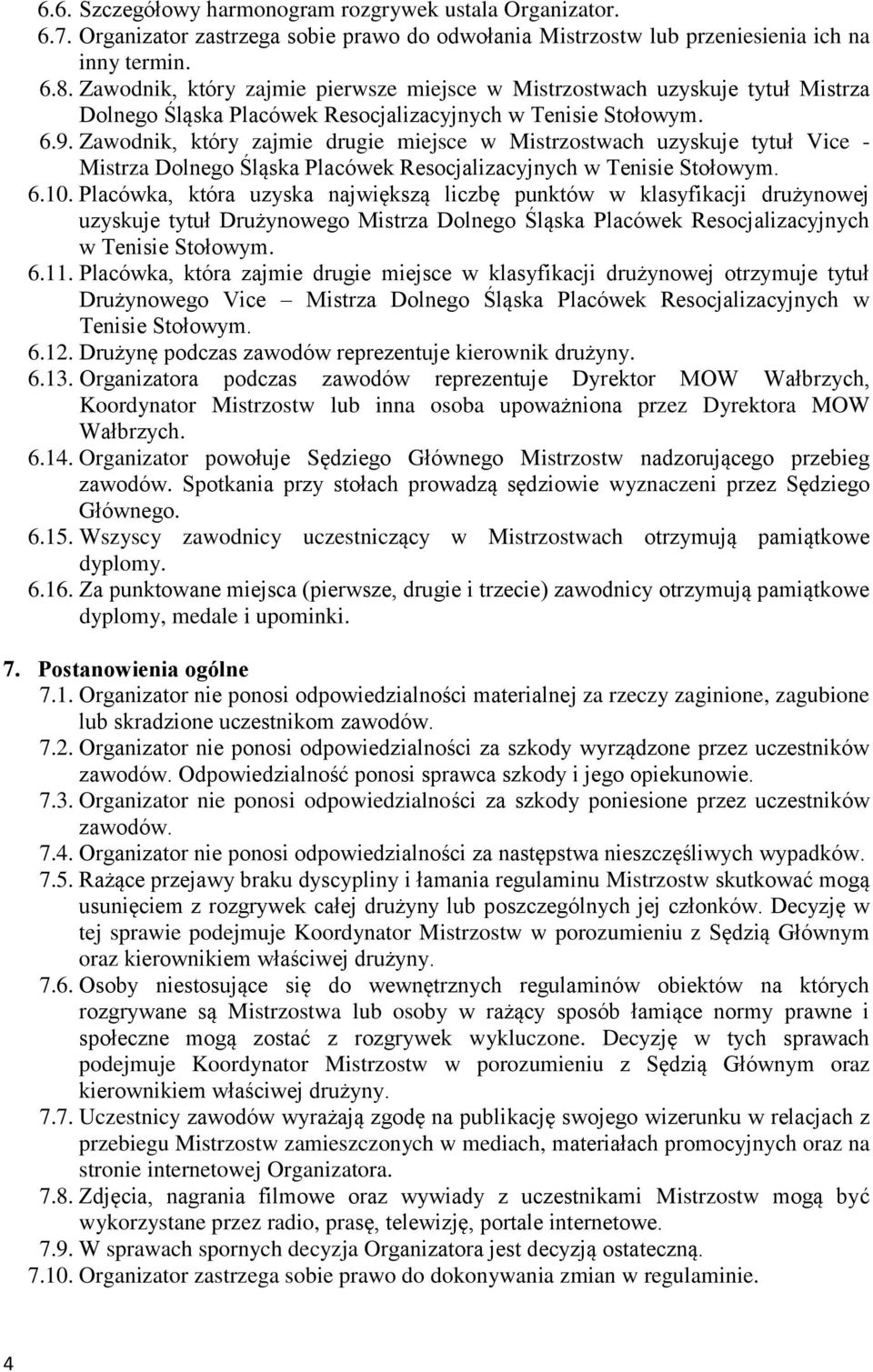 6.6. Szczegółowy harmonogram rozgrywek ustala Organizator.
6.7. Organizator zastrzega sobie prawo do odwołania Mistrzostw lub przeniesienia ich na inny termin.
6.8. Zawodnik, który zajmie pierwsze miejsce w Mistrzostwach uzyskuje tytuł Mistrza Dolnego Śląska Placówek Resocjalizacyjnych w Tenisie Stołowym.
6.9. Zawodnik, który zajmie drugie miejsce w Mistrzostwach uzyskuje tytuł Vice - Mistrza Dolnego Śląska Placówek Resocjalizacyjnych w Tenisie Stołowym.
6.10. Placówka, która uzyska największą liczbę punktów w klasyfikacji drużynowej uzyskuje tytuł Drużynowego Mistrza Dolnego Śląska Placówek Resocjalizacyjnych w Tenisie Stołowym.
6.11. Placówka, która zajmie drugie miejsce w klasyfikacji drużynowej otrzymuje tytuł Drużynowego Vice – Mistrza Dolnego Śląska Placówek Resocjalizacyjnych w Tenisie Stołowym.
6.12. Drużynę podczas zawodów reprezentuje kierownik drużyny.
6.13. Organizatora podczas zawodów reprezentuje Dyrektor MOW Wałbrzych, Koordynator Mistrzostw lub inna osoba upoważniona przez Dyrektora MOW Wałbrzych.
6.14. Organizator powołuje Sędziego Głównego Mistrzostw nadzorującego przebieg zawodów. Spotkania przy stołach prowadzą sędziowie wyznaczeni przez Sędziego Głównego.
6.15. Wszyscy zawodnicy uczestniczący w Mistrzostwach otrzymują pamiątkowe dyplomy.
6.16. Za punktowane miejsca (pierwsze, drugie i trzecie) zawodnicy otrzymują pamiątkowe dyplomy, medale i upominki.

7. Postanowienia ogólne
7.1. Organizator nie ponosi odpowiedzialności materialnej za rzeczy zaginione, zagubione lub skradzione uczestnikom zawodów.
7.2. Organizator nie ponosi odpowiedzialności za szkody wyrządzone przez uczestników zawodów. Odpowiedzialność ponosi sprawca szkody i jego opiekunowie.
7.3. Organizator nie ponosi odpowiedzialności za szkody poniesione przez uczestników zawodów.
7.4. Organizator nie ponosi odpowiedzialności za następstwa nieszczęśliwych wypadków.
7.5. Rażące przejawy braku dyscypliny i łamania regulaminu Mistrzostw skutkować mogą usunięciem z rozgrywek całej drużyny lub poszczególnych jej członków. Decyzję w tej sprawie podejmuje Koordynator Mistrzostw w porozumieniu z Sędzią Głównym oraz kierownikiem właściwej drużyny.
7.6. Osoby niestosujące się do wewnętrznych regulaminów obiektów na których rozgrywane są Mistrzostwa lub osoby w rażący sposób łamiące normy prawne i społeczne mogą zostać z rozgrywek wykluczone. Decyzję w tych sprawach podejmuje Koordynator Mistrzostw w porozumieniu z Sędzią Głównym oraz kierownikiem właściwej drużyny.
7.7. Uczestnicy zawodów wyrażają zgodę na publikację swojego wizerunku w relacjach z przebiegu Mistrzostw zamieszczonych w mediach, materiałach promocyjnych oraz na stronie internetowej Organizatora.
7.8. Zdjęcia, nagrania filmowe oraz wywiady z uczestnikami Mistrzostw mogą być wykorzystane przez radio, prasę, telewizję, portale internetowe.
7.9. W sprawach spornych decyzja Organizatora jest decyzją ostateczną.
7.10. Organizator zastrzega sobie prawo do dokonywania zmian w regulaminie.

4